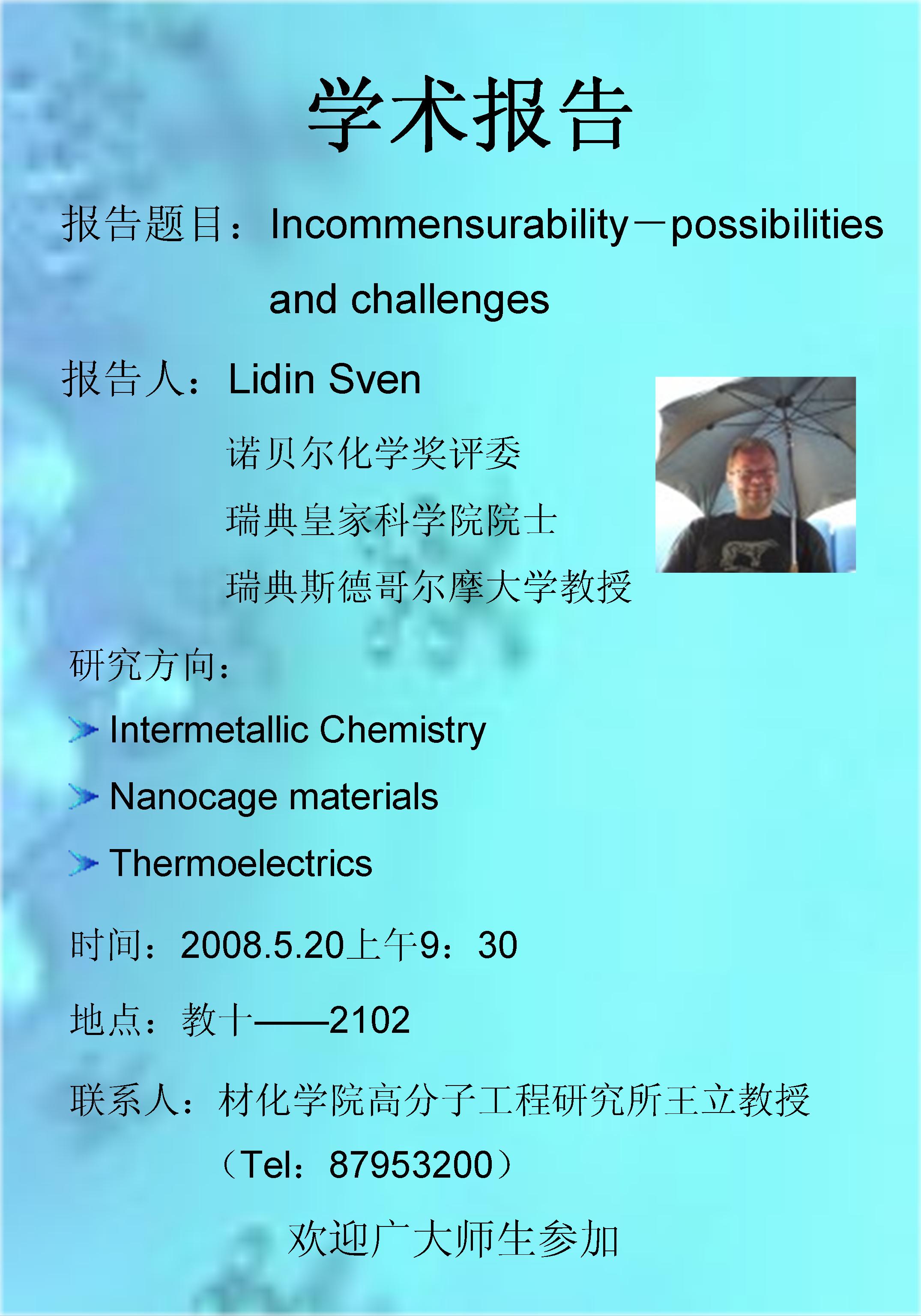 学术报告

报告题目：Incommensurability－possibilities and challenges

报告人：Lidin Sven

诺贝尔化学奖评委

瑞典皇家科学院院士

瑞典斯德哥尔摩大学教授

研究方向：

Intermetallic Chemistry

Nanocage materials

Thermoelectrics

时间：2008.5.20上午9：30

地点：教十——2102

联系人：材化学院高分子工程研究所王立教授

（Tel：87953200）

欢迎广大师生参加